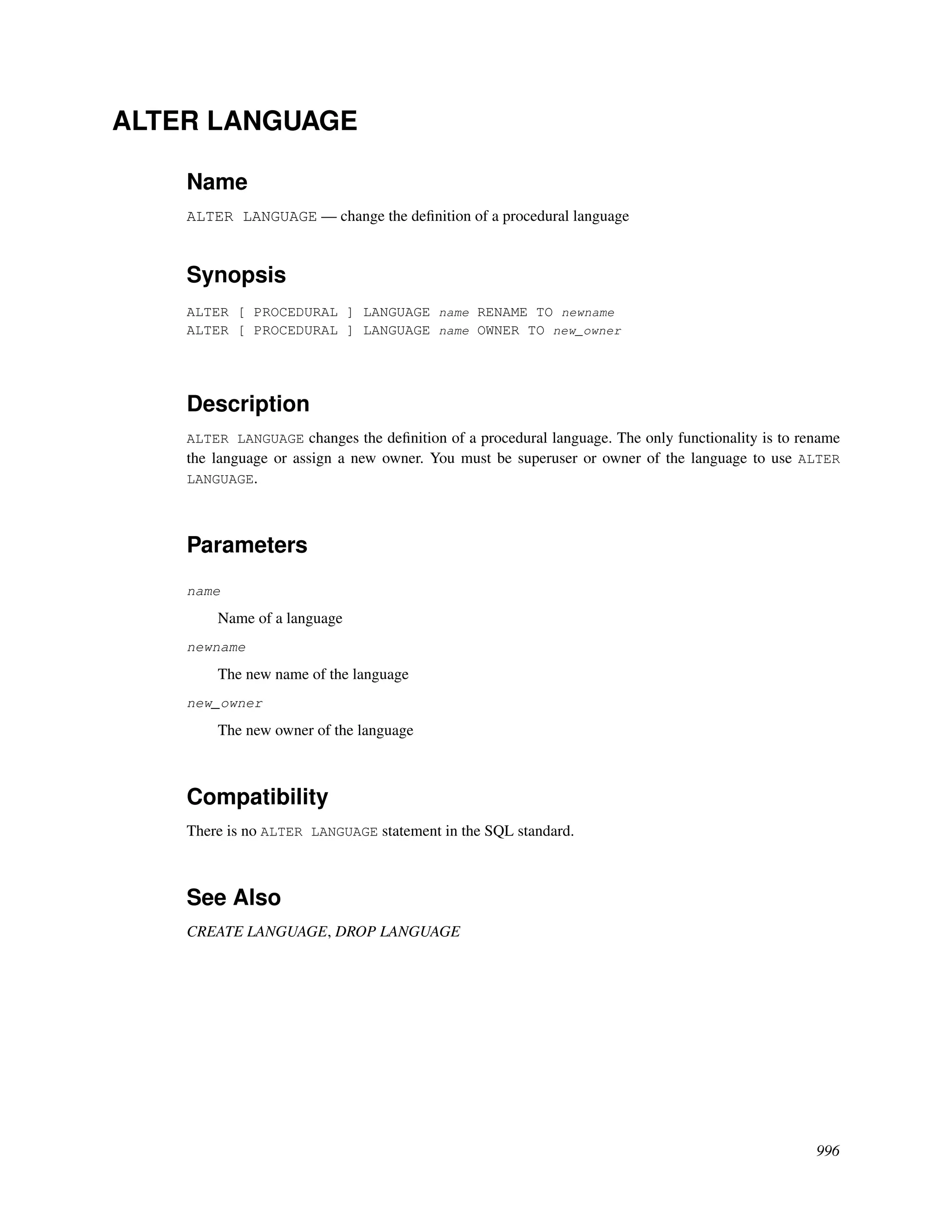 ALTER LANGUAGE

Name

ALTER LANGUAGE — change the definition of a procedural language

Synopsis

ALTER [ PROCEDURAL ] LANGUAGE name RENAME TO newname
ALTER [ PROCEDURAL ] LANGUAGE name OWNER TO new_owner

Description

ALTER LANGUAGE changes the definition of a procedural language. The only functionality is to rename the language or assign a new owner. You must be superuser or owner of the language to use ALTER LANGUAGE.

Parameters

name

Name of a language

newname

The new name of the language

new_owner

The new owner of the language

Compatibility

There is no ALTER LANGUAGE statement in the SQL standard.

See Also

CREATE LANGUAGE, DROP LANGUAGE

996